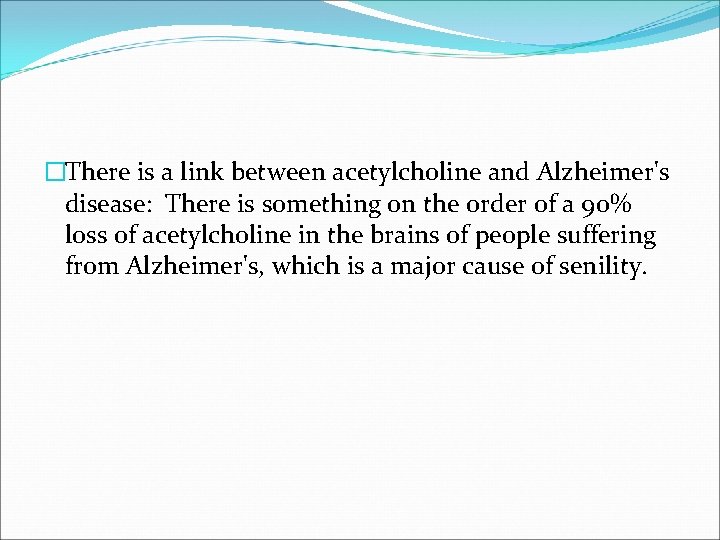 There is a link between acetylcholine and Alzheimer's disease: There is something on the order of a 90% loss of acetylcholine in the brains of people suffering from Alzheimer's, which is a major cause of senility.